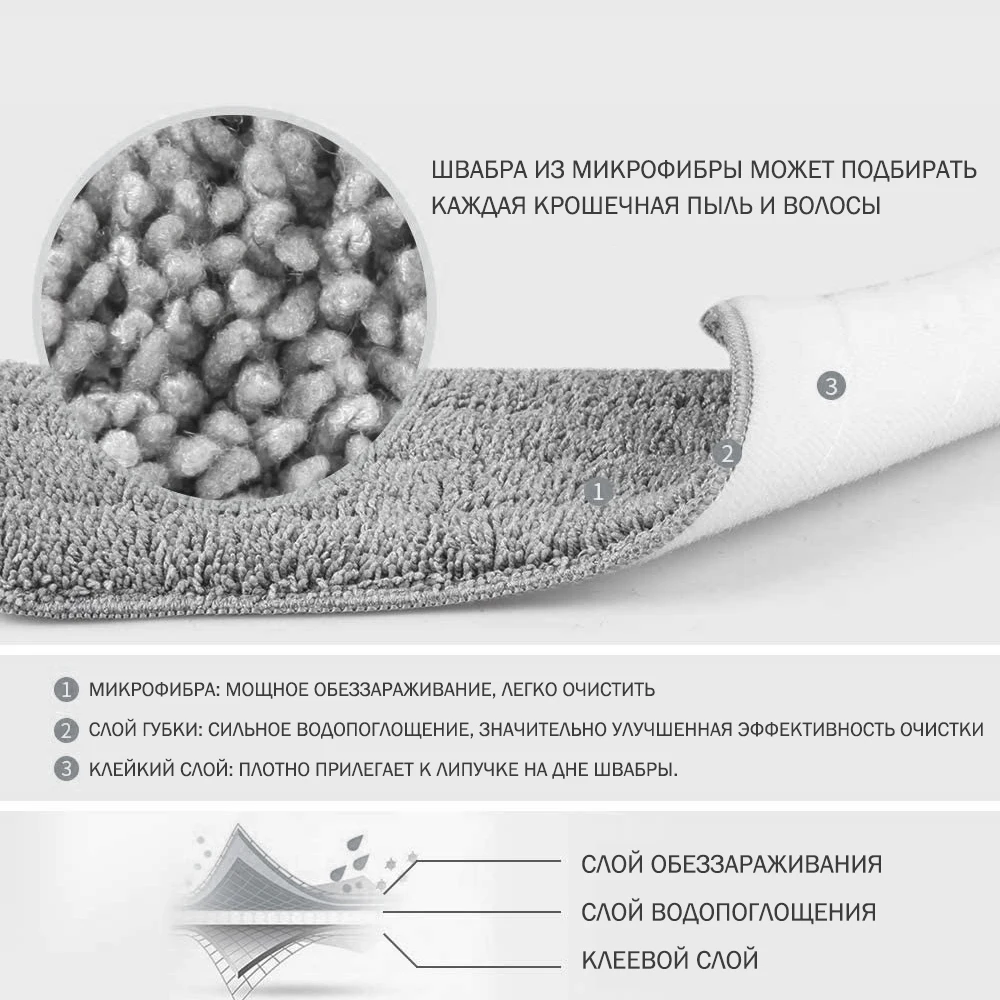 ШВАБРА ИЗ МИКРОФИБРЫ МОЖЕТ ПОДБИРАТЬ КАЖДАЯ КРОШЕЧНАЯ ПЫЛЬ И ВОЛОСЫ

3

2

1

1 МИКРОФИБРА: МОЩНОЕ ОБЕЗЗАРАЖИВАНИЕ, ЛЕГКО ОЧИСТИТЬ

2 СЛОЙ ГУБКИ: СИЛЬНОЕ ВОДОПОГЛОЩЕНИЕ, ЗНАЧИТЕЛЬНО УЛУЧШЕННАЯ ЭФФЕКТИВНОСТЬ ОЧИСТКИ

3 КЛЕЙКИЙ СЛОЙ: ПЛОТНО ПРИЛЕГАЕТ К ЛИПУЧКЕ НА ДНЕ ШВАБРЫ.

СЛОЙ ОБЕЗЗАРАЖИВАНИЯ

СЛОЙ ВОДОПОГЛОЩЕНИЯ

КЛЕЕВОЙ СЛОЙ